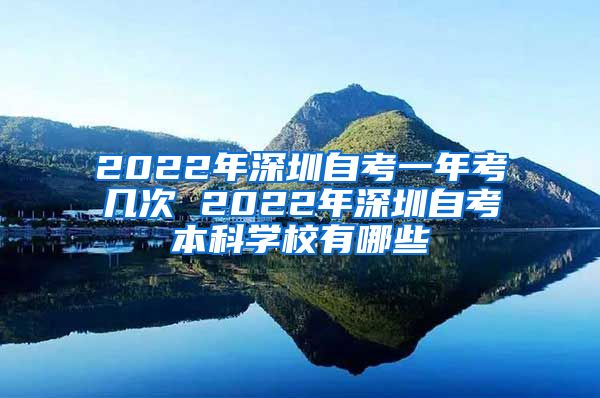 2022年深圳自考一年考几次 2022年深圳自考本科学校有哪些